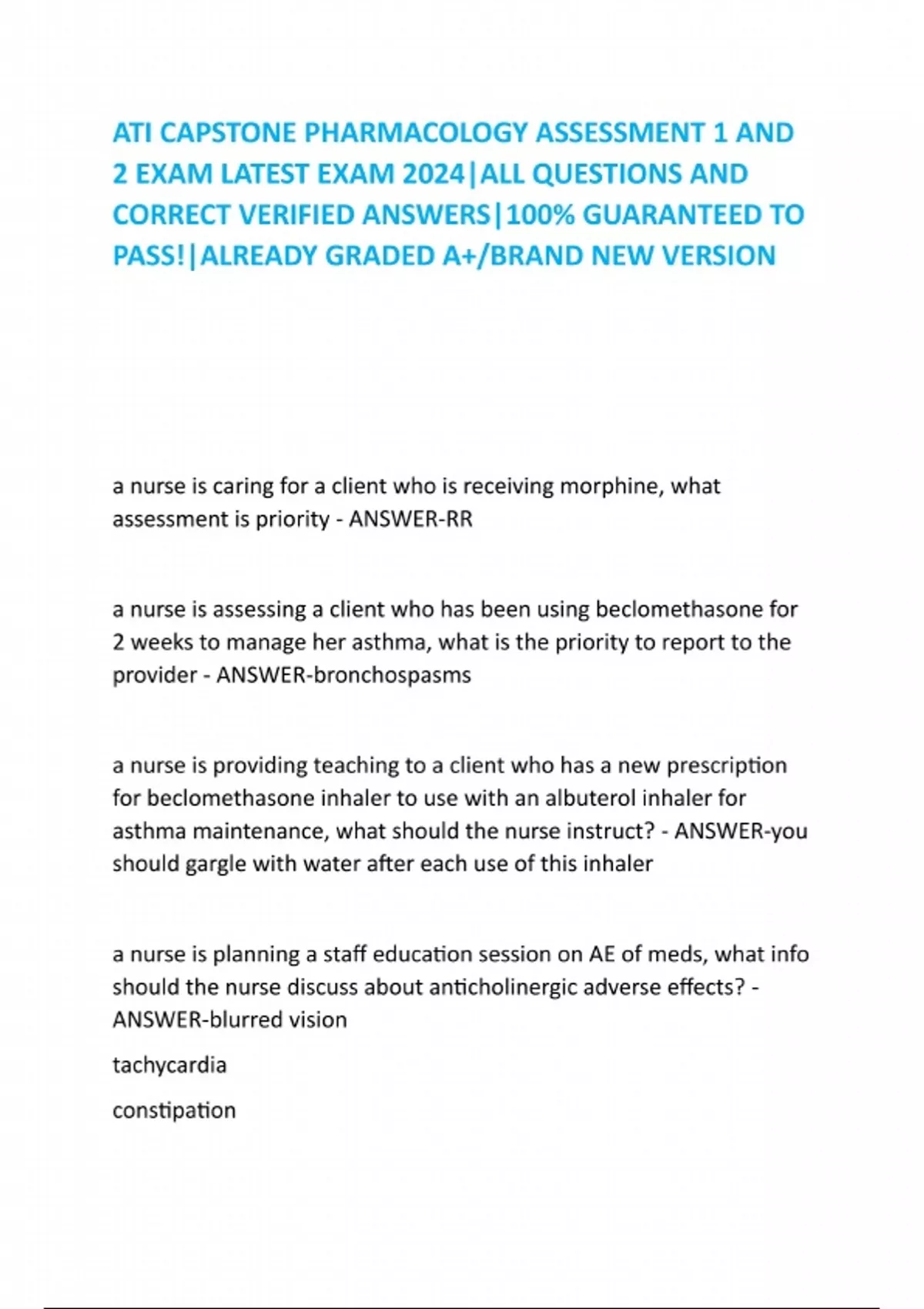 ATI CAPSTONE PHARMACOLOGY ASSESSMENT 1 AND 2 EXAM LATEST EXAM 2024|ALL QUESTIONS AND CORRECT VERIFIED ANSWERS|100% GUARANTEED TO PASS!|ALREADY GRADED A+/BRAND NEW VERSION

a nurse is caring for a client who is receiving morphine, what assessment is priority - ANSWER-RR

a nurse is assessing a client who has been using beclomethasone for 2 weeks to manage her asthma, what is the priority to report to the provider - ANSWER-bronchospasms

a nurse is providing teaching to a client who has a new prescription for beclomethasone inhaler to use with an albuterol inhaler for asthma maintenance, what should the nurse instruct? - ANSWER-you should gargle with water after each use of this inhaler

a nurse is planning a staff education session on AE of meds, what info should the nurse discuss about anticholinergic adverse effects? - ANSWER-blurred vision

tachycardia

constipation